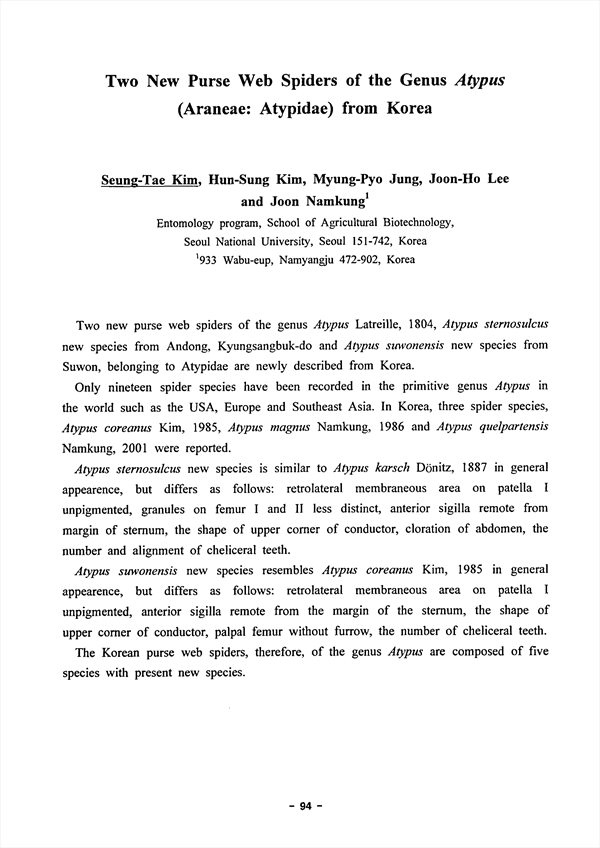 Two New Purse Web Spiders of the Genus Atypus (Araneae: Atypidae) from Korea

Seung-Tae Kim, Hun-Sung Kim, Myung-Pyo Jung, Joon-Ho Lee and Joon Namkung$^1$

Entomology program, School of Agricultural Biotechnology, Seoul National University, Seoul 151-742, Korea
$^1$933 Wabu-eup, Namyangju 472-902, Korea

Two new purse web spiders of the genus Atypus Latreille, 1804, Atypus sternosulcus new species from Andong, Kyungsangbuk-do and Atypus suwonensis new species from Suwon, belonging to Atypidae are newly described from Korea.

Only nineteen spider species have been recorded in the primitive genus Atypus in the world such as the USA, Europe and Southeast Asia. In Korea, three spider species, Atypus coreanus Kim, 1985, Atypus magnus Namkung, 1986 and Atypus quelpartensis Namkung, 2001 were reported.

Atypus sternosulcus new species is similar to Atypus karsch Dönitz, 1887 in general appearence, but differs as follows: retrolateral membraneous area on patella I unpigmented, granules on femur I and II less distinct, anterior sigilla remote from margin of sternum, the shape of upper corner of conductor, cloration of abdomen, the number and alignment of cheliceral teeth.

Atypus suwonensis new species resembles Atypus coreanus Kim, 1985 in general appearence, but differs as follows: retrolateral membraneous area on patella I unpigmented, anterior sigilla remote from the margin of the sternum, the shape of upper corner of conductor, palpal femur without furrow, the number of cheliceral teeth.

The Korean purse web spiders, therefore, of the genus Atypus are composed of five species with present new species.

- 94 -